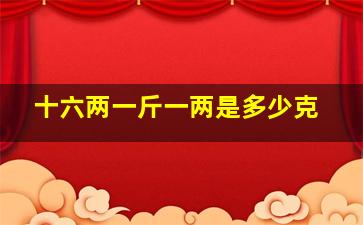 十六两一斤一两是多少克